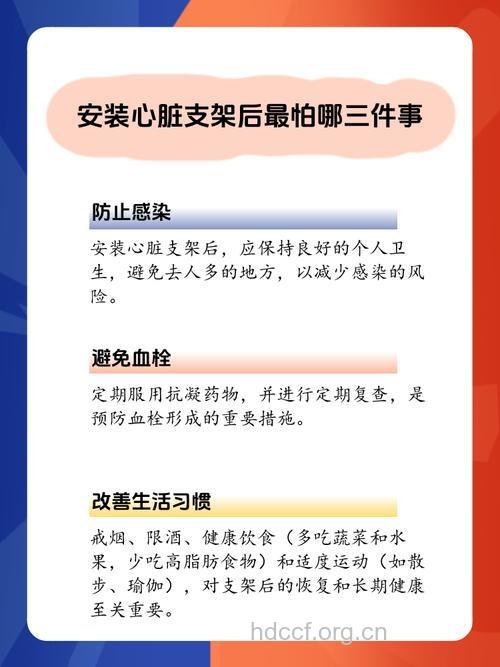 安装心脏支架后最怕哪三件事

防止感染

安装心脏支架后，应保持良好的个人卫生，避免去人多的地方，以减少感染的风险。

避免血栓

定期服用抗凝药物，并进行定期复查，是预防血栓形成的重要措施。

改善生活习惯

戒烟、限酒、健康饮食（多吃蔬菜和水果，少吃高脂肪食物）和适度运动（如散步、瑜伽），对支架后的恢复和长期健康至关重要。

hdccf.org.cn